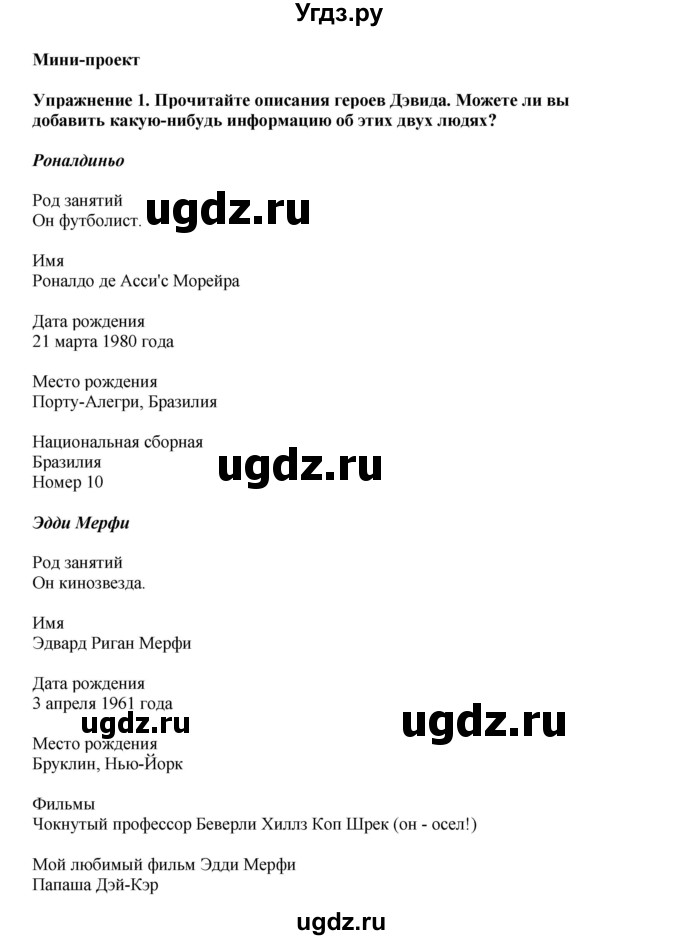 Угдз.ру

Мини-проект

Упражнение 1. Прочитайте описания героев Дэвида. Можете ли вы добавить какую-нибудь информацию об этих двух людях?

Роналдиньо

Род занятий
Он футболист.

ugdz.ru

Имя
Роналдо де Асси'с Морейра

Дата рождения
21 марта 1980 года

Место рождения
Порту-Алегри, Бразилия

Национальная сборная
Бразилия
Номер 10

ugdz.ru

Эдди Мерфи

Род занятий
Он кинозвезда.

Имя
Эдвард Риган Мерфи

Дата рождения
3 апреля 1961 года

ugdz.ru

ugdz.ru

Место рождения
Бруклин, Нью-Йорк

Фильмы
Чокнутый профессор Беверли Хиллз Коп Шрек (он - осел!)

Мой любимый фильм Эдди Мерфи
Папаша Дэй-Кэр

ugdz.ru